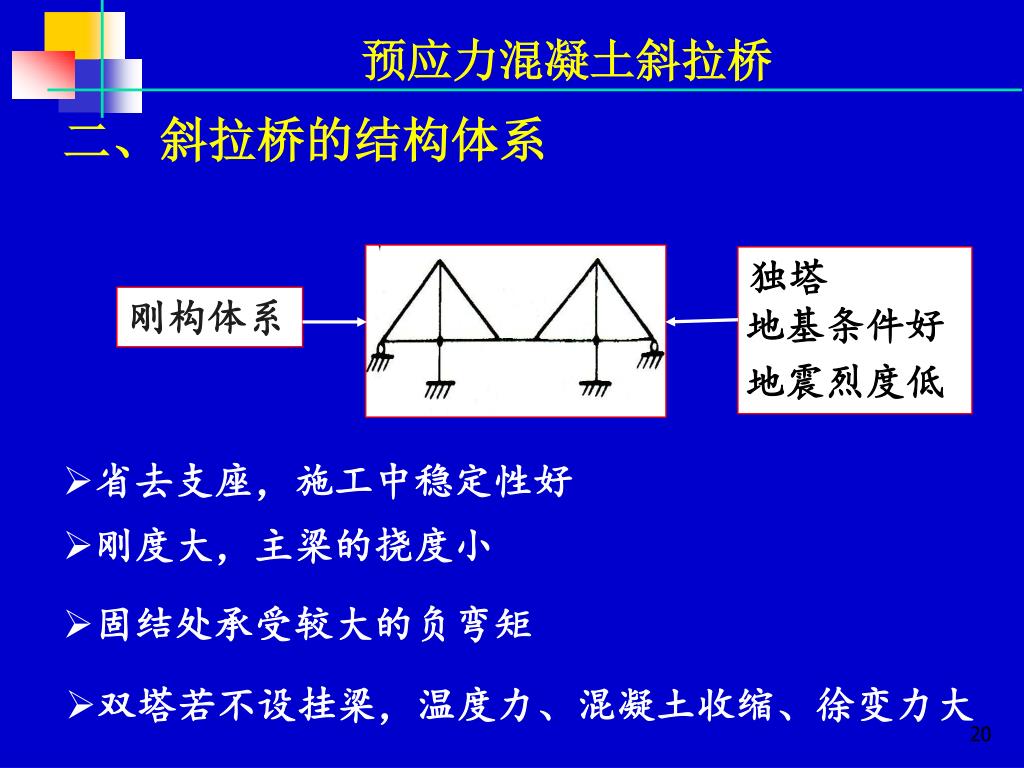 预应力混凝土斜拉桥

二、斜拉桥的结构体系

刚构体系

独塔
地基条件好
地震烈度低

➢省去支座，施工中稳定性好
➢刚度大，主梁的挠度小
➢固结处承受较大的负弯矩
➢双塔若不设挂梁，温度力、混凝土收缩、徐变力大

20